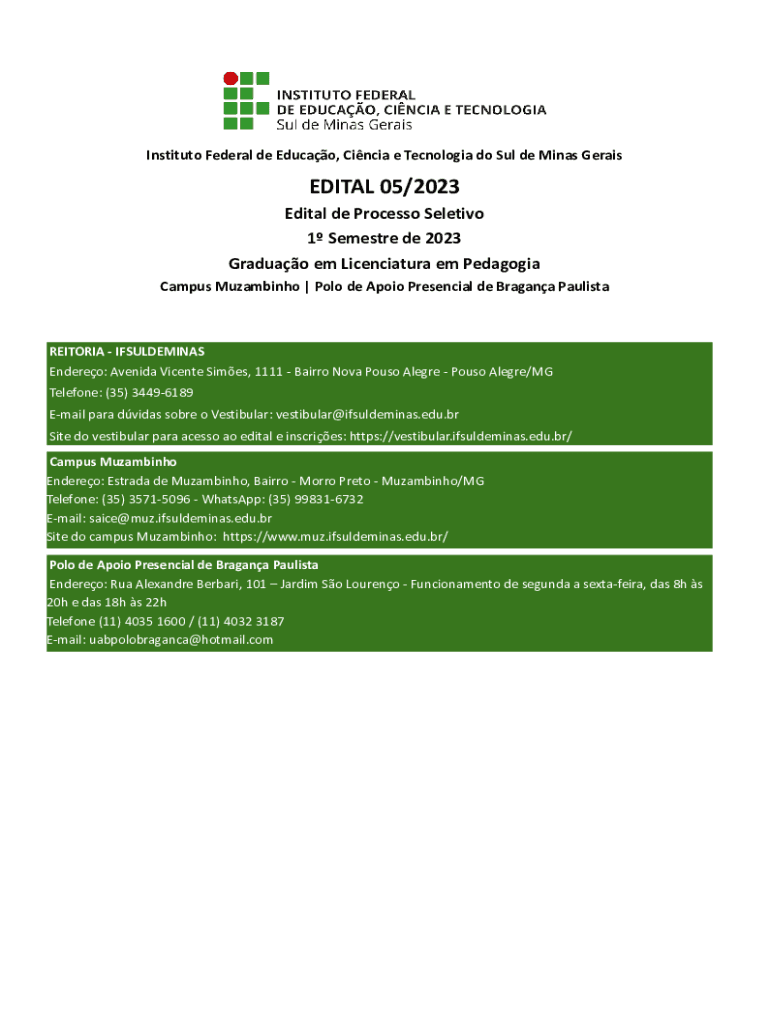 INSTITUTO FEDERAL
DE EDUCAÇÃO, CIÊNCIA E TECNOLOGIA
Sul de Minas Gerais

Instituto Federal de Educação, Ciência e Tecnologia do Sul de Minas Gerais

EDITAL 05/2023

Edital de Processo Seletivo

1º Semestre de 2023

Graduação em Licenciatura em Pedagogia

Campus Muzambinho | Polo de Apoio Presencial de Bragança Paulista

REITORIA - IFSULDEMINAS
Endereço: Avenida Vicente Simões, 1111 - Bairro Nova Pouso Alegre - Pouso Alegre/MG
Telefone: (35) 3449-6189
E-mail para dúvidas sobre o Vestibular: vestibular@ifsuldeminas.edu.br
Site do vestibular para acesso ao edital e inscrições: https://vestibular.ifsuldeminas.edu.br/

Campus Muzambinho
Endereço: Estrada de Muzambinho, Bairro - Morro Preto - Muzambinho/MG
Telefone: (35) 3571-5096 - WhatsApp: (35) 99831-6732
E-mail: saice@muz.ifsuldeminas.edu.br
Site do campus Muzambinho: https://www.muz.ifsuldeminas.edu.br/

Polo de Apoio Presencial de Bragança Paulista
Endereço: Rua Alexandre Berbari, 101 – Jardim São Lourenço - Funcionamento de segunda a sexta-feira, das 8h às 20h e das 18h às 22h
Telefone (11) 4035 1600 / (11) 4032 3187
E-mail: uabpolobraganca@hotmail.com